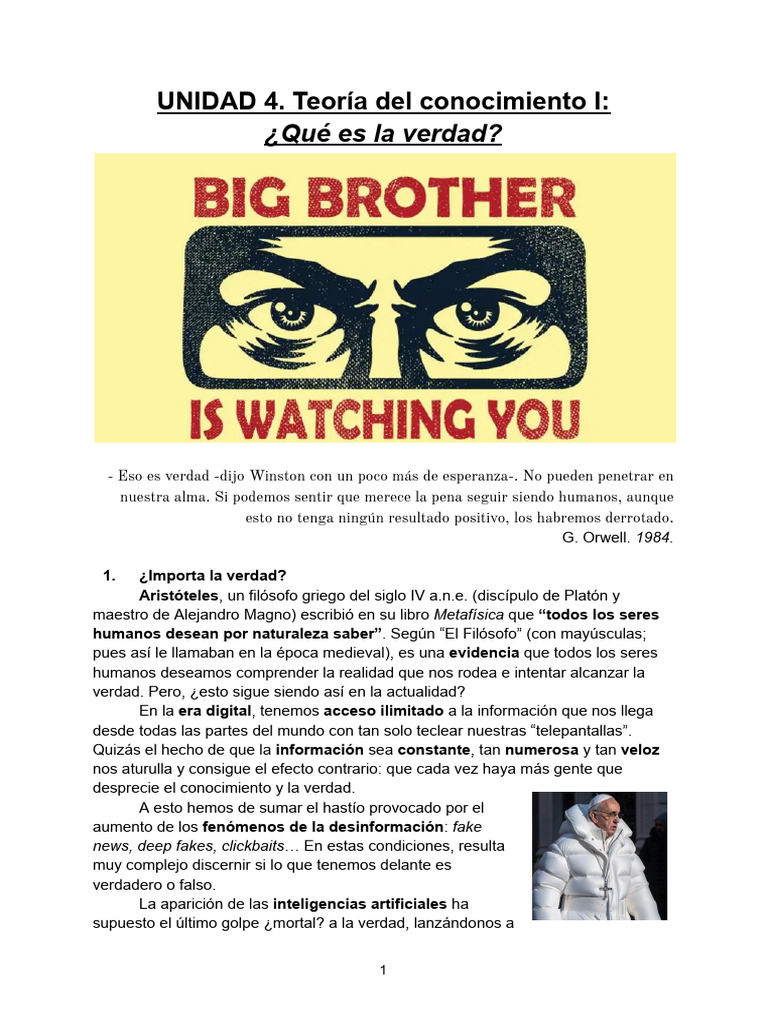 UNIDAD 4. Teoría del conocimiento I:
¿Qué es la verdad?

BIG BROTHER
IS WATCHING YOU

- Eso es verdad -dijo Winston con un poco más de esperanza-. No pueden penetrar en nuestra alma. Si podemos sentir que merece la pena seguir siendo humanos, aunque esto no tenga ningún resultado positivo, los habremos derrotado.
G. Orwell. 1984.

1. ¿Importa la verdad?

Aristóteles, un filósofo griego del siglo IV a.n.e. (discípulo de Platón y maestro de Alejandro Magno) escribió en su libro Metafísica que "todos los seres humanos desean por naturaleza saber". Según "El Filósofo" (con mayúsculas; pues así le llamaban en la época medieval), es una evidencia que todos los seres humanos deseamos comprender la realidad que nos rodea e intentar alcanzar la verdad. Pero, ¿esto sigue siendo así en la actualidad?

En la era digital, tenemos acceso ilimitado a la información que nos llega desde todas las partes del mundo con tan solo teclear nuestras "telepantallas". Quizás el hecho de que la información sea constante, tan numerosa y tan veloz nos aturulla y consigue el efecto contrario: que cada vez haya más gente que desprecie el conocimiento y la verdad.

A esto hemos de sumar el hastío provocado por el aumento de los fenómenos de la desinformación: fake news, deep fakes, clickbaits… En estas condiciones, resulta muy complejo discernir si lo que tenemos delante es verdadero o falso.

La aparición de las inteligencias artificiales ha supuesto el último golpe ¿mortal? a la verdad, lanzándonos a

1